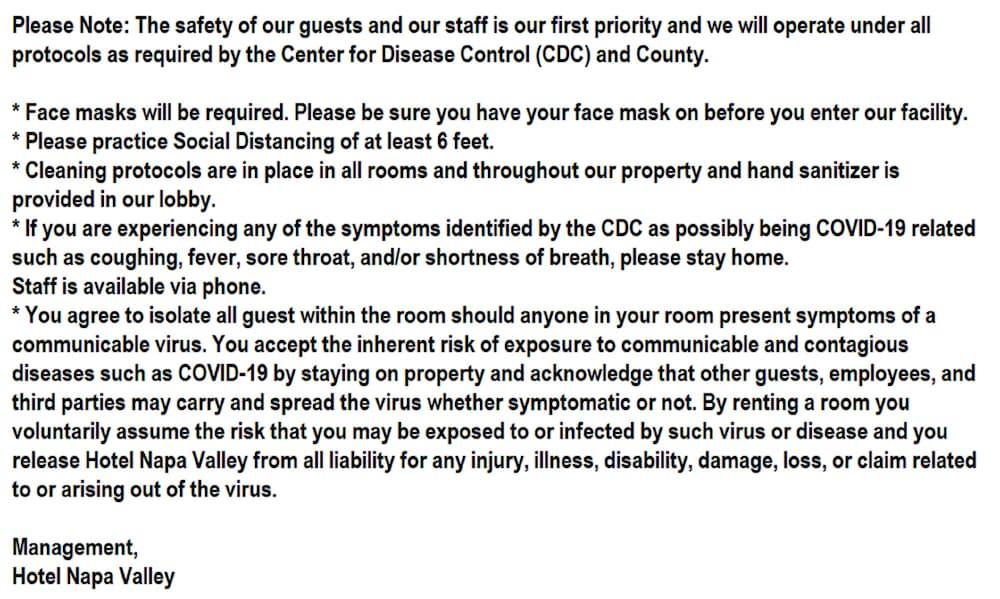 Please Note: The safety of our guests and our staff is our first priority and we will operate under all protocols as required by the Center for Disease Control (CDC) and County.

* Face masks will be required. Please be sure you have your face mask on before you enter our facility.
* Please practice Social Distancing of at least 6 feet.
* Cleaning protocols are in place in all rooms and throughout our property and hand sanitizer is provided in our lobby.
* If you are experiencing any of the symptoms identified by the CDC as possibly being COVID-19 related such as coughing, fever, sore throat, and/or shortness of breath, please stay home.
Staff is available via phone.
* You agree to isolate all guest within the room should anyone in your room present symptoms of a communicable virus. You accept the inherent risk of exposure to communicable and contagious diseases such as COVID-19 by staying on property and acknowledge that other guests, employees, and third parties may carry and spread the virus whether symptomatic or not. By renting a room you voluntarily assume the risk that you may be exposed to or infected by such virus or disease and you release Hotel Napa Valley from all liability for any injury, illness, disability, damage, loss, or claim related to or arising out of the virus.

Management,
Hotel Napa Valley